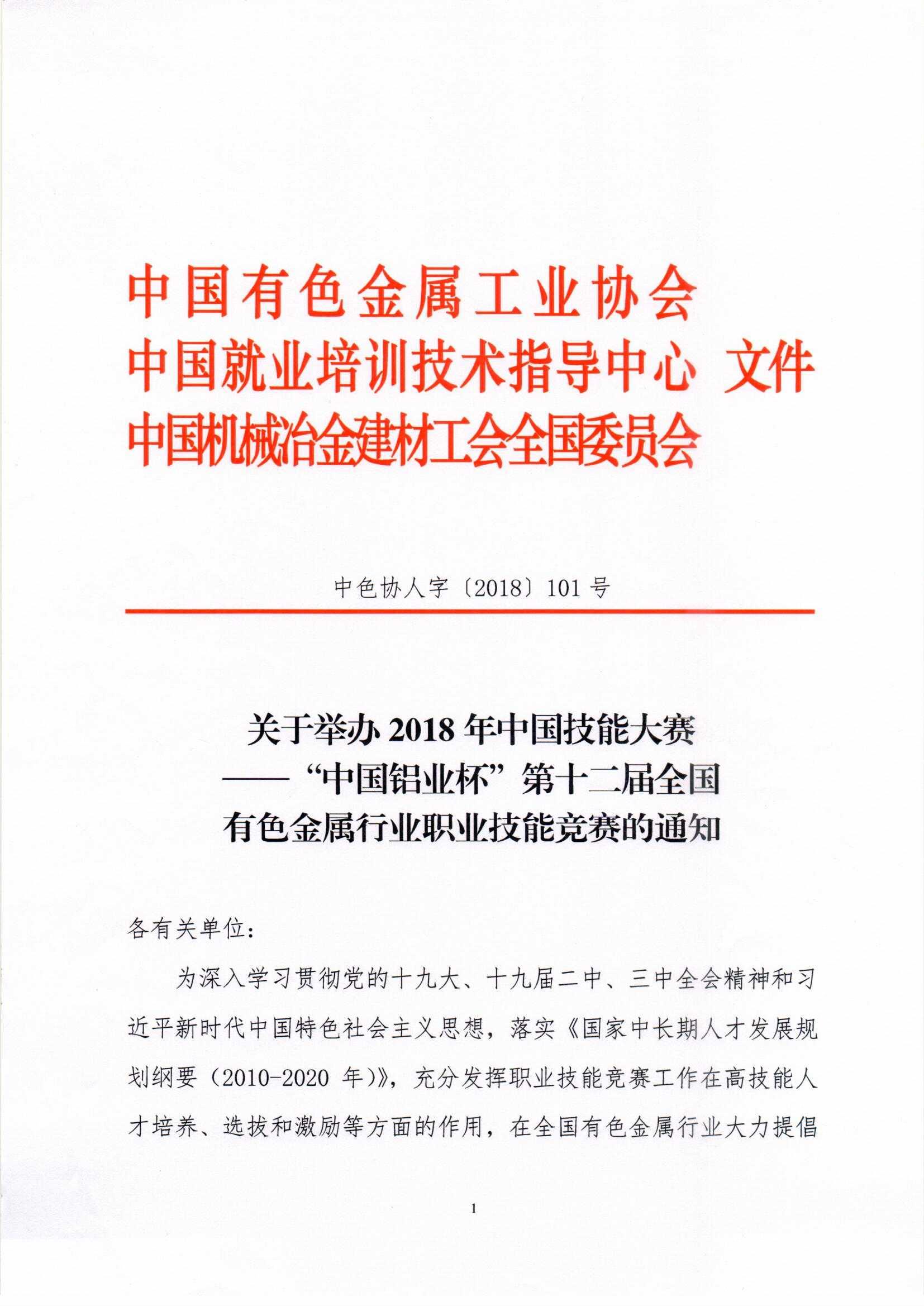 中国有色金属工业协会
中国就业培训技术指导中心 文件
中国机械冶金建材工会全国委员会

中色协人字〔2018〕101 号

关于举办 2018 年中国技能大赛
——“中国铝业杯”第十二届全国
有色金属行业职业技能竞赛的通知

各有关单位：

为深入学习贯彻党的十九大、十九届二中、三中全会精神和习近平新时代中国特色社会主义思想，落实《国家中长期人才发展规划纲要（2010-2020 年）》，充分发挥职业技能竞赛工作在高技能人才培养、选拔和激励等方面的作用，在全国有色金属行业大力提倡

1